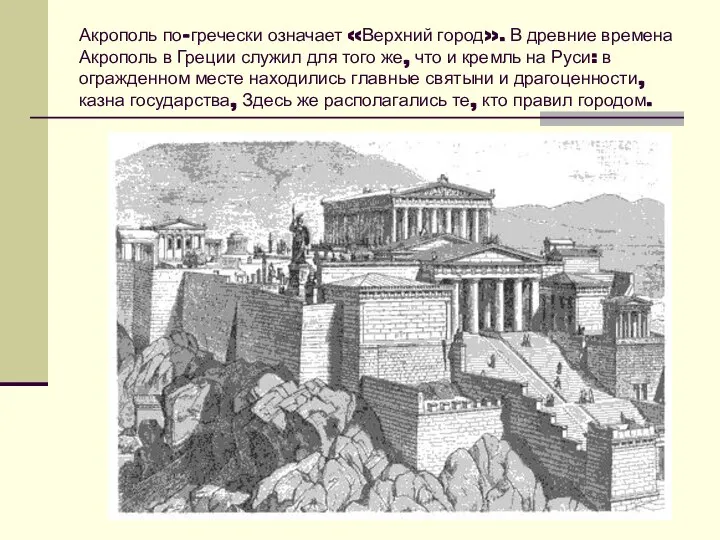 Акрополь по-гречески означает «Верхний город». В древние времена Акрополь в Греции служил для того же, что и кремль на Руси: в огражденном месте находились главные святыни и драгоценности, казна государства, Здесь же располагались те, кто правил городом.